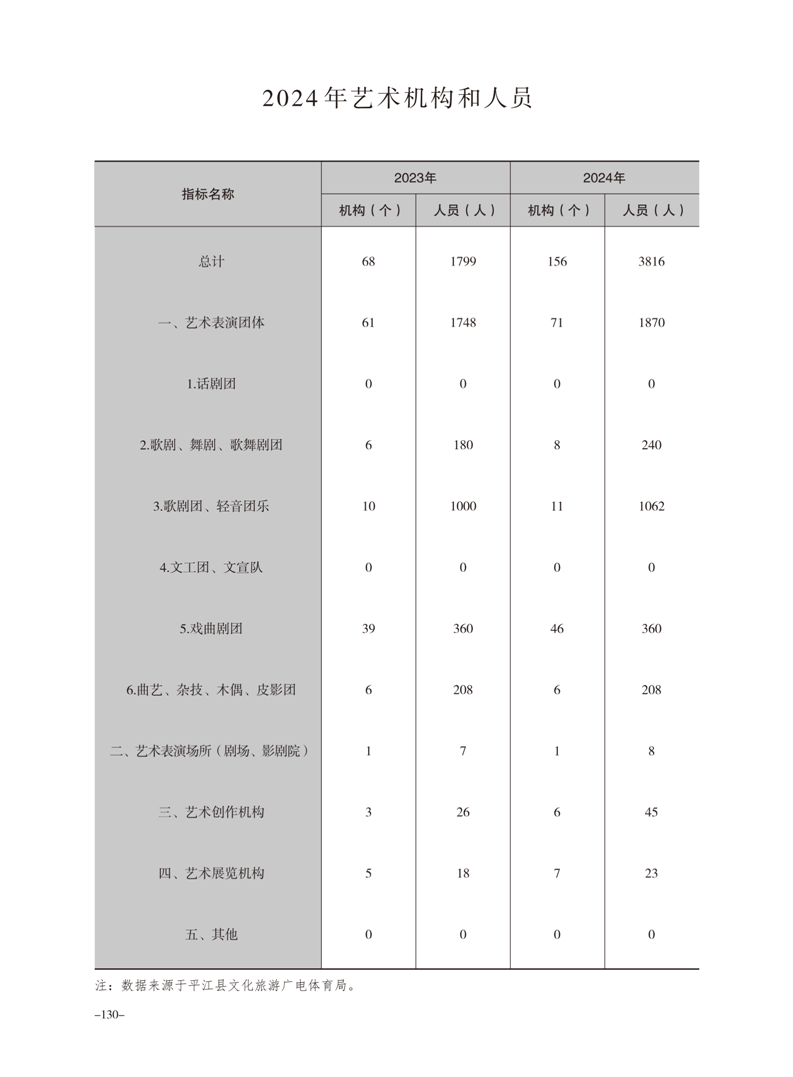 2024年艺术机构和人员

| 指标名称 | 2023年 机构（个） | 2023年 人员（人） | 2024年 机构（个） | 2024年 人员（人） |
|---|---|---|---|---|
| 总计 | 68 | 1799 | 156 | 3816 |
| 一、艺术表演团体 | 61 | 1748 | 71 | 1870 |
| 1.话剧团 | 0 | 0 | 0 | 0 |
| 2.歌剧、舞剧、歌舞剧团 | 6 | 180 | 8 | 240 |
| 3.歌剧团、轻音团乐 | 10 | 1000 | 11 | 1062 |
| 4.文工团、文宣队 | 0 | 0 | 0 | 0 |
| 5.戏曲剧团 | 39 | 360 | 46 | 360 |
| 6.曲艺、杂技、木偶、皮影团 | 6 | 208 | 6 | 208 |
| 二、艺术表演场所（剧场、影剧院） | 1 | 7 | 1 | 8 |
| 三、艺术创作机构 | 3 | 26 | 6 | 45 |
| 四、艺术展览机构 | 5 | 18 | 7 | 23 |
| 五、其他 | 0 | 0 | 0 | 0 |

注：数据来源于平江县文化旅游广电体育局。

–130–